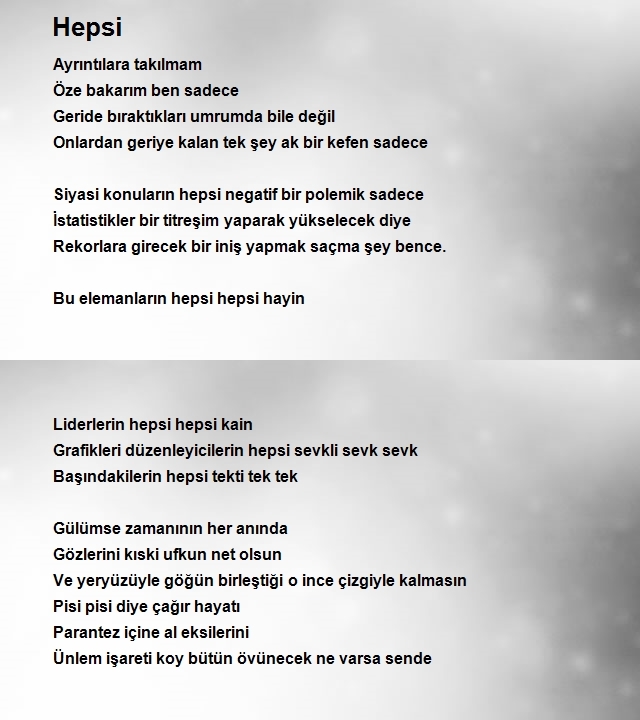 Hepsi

Ayrıntılara takılmam
Öze bakarım ben sadece
Geride bıraktıkları umrumda bile değil
Onlardan geriye kalan tek şey ak bir kefen sadece

Siyasi konuların hepsi negatif bir polemik sadece
İstatistikler bir titreşim yaparak yükselecek diye
Rekorlara girecek bir iniş yapmak saçma şey bence.

Bu elemanların hepsi hepsi hayin

Liderlerin hepsi hepsi kain
Grafikleri düzenleyicilerin hepsi sevkli sevk sevk
Başındakilerin hepsi tekti tek tek

Gülümse zamanının her anında
Gözlerini kıski ufkun net olsun
Ve yeryüzüyle göğün birleştiği o ince çizgiyle kalmasın
Pisi pisi diye çağır hayatı
Parantez içine al eksilerini
Ünlem işareti koy bütün övünecek ne varsa sende